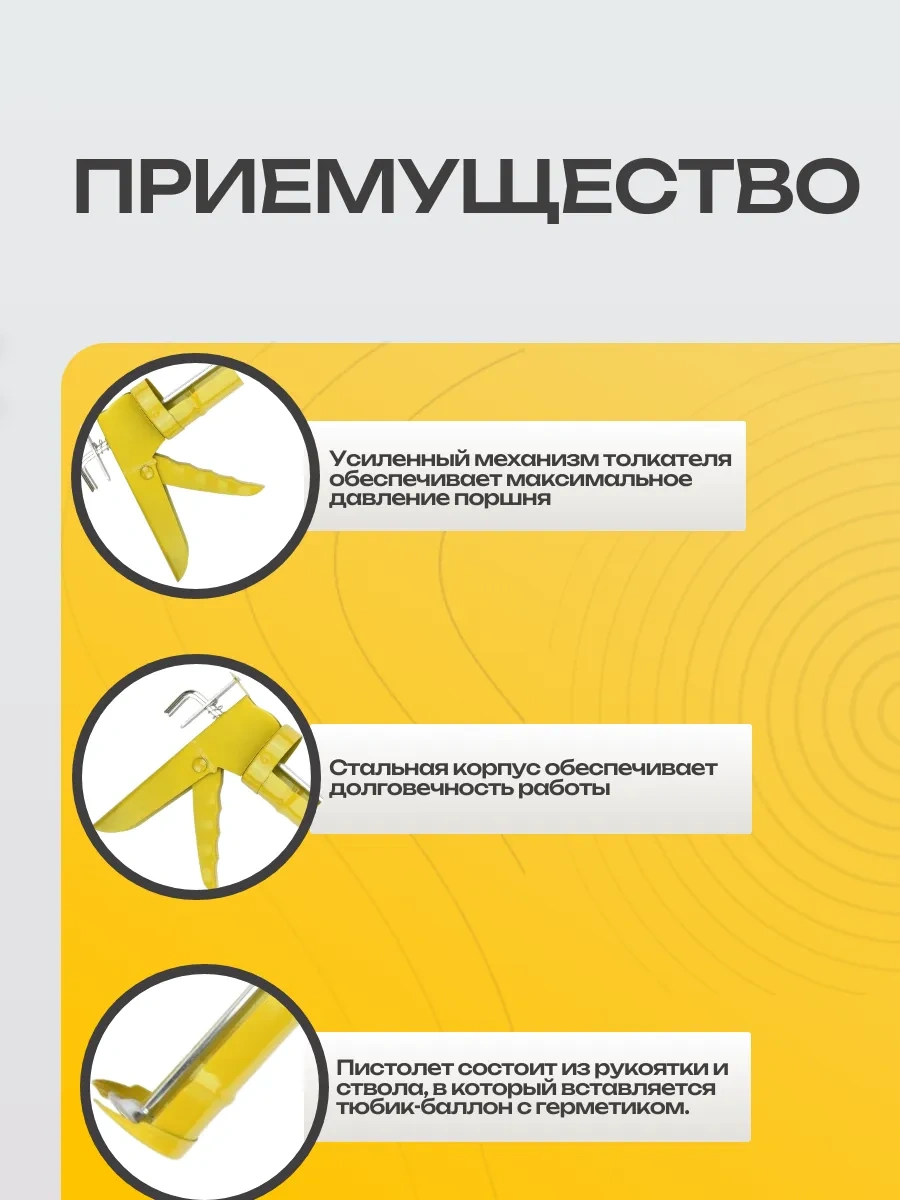 ПРИЕМУЩЕСТВО

Усиленный механизм толкателя обеспечивает максимальное давление поршня

Стальная корпус обеспечивает долговечность работы

Пистолет состоит из рукоятки и ствола, в который вставляется тюбик-баллон с герметиком.